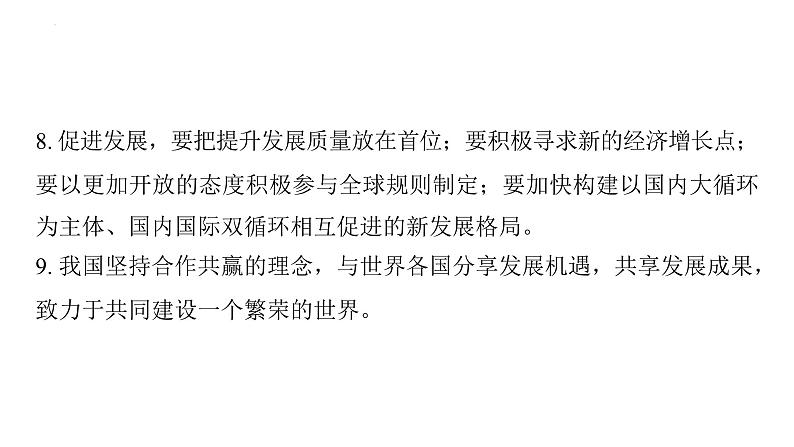 8. 促进发展，要把提升发展质量放在首位；要积极寻求新的经济增长点；要以更加开放的态度积极参与全球规则制定；要加快构建以国内大循环为主体、国内国际双循环相互促进的新发展格局。
9. 我国坚持合作共赢的理念，与世界各国分享发展机遇，共享发展成果，致力于共同建设一个繁荣的世界。